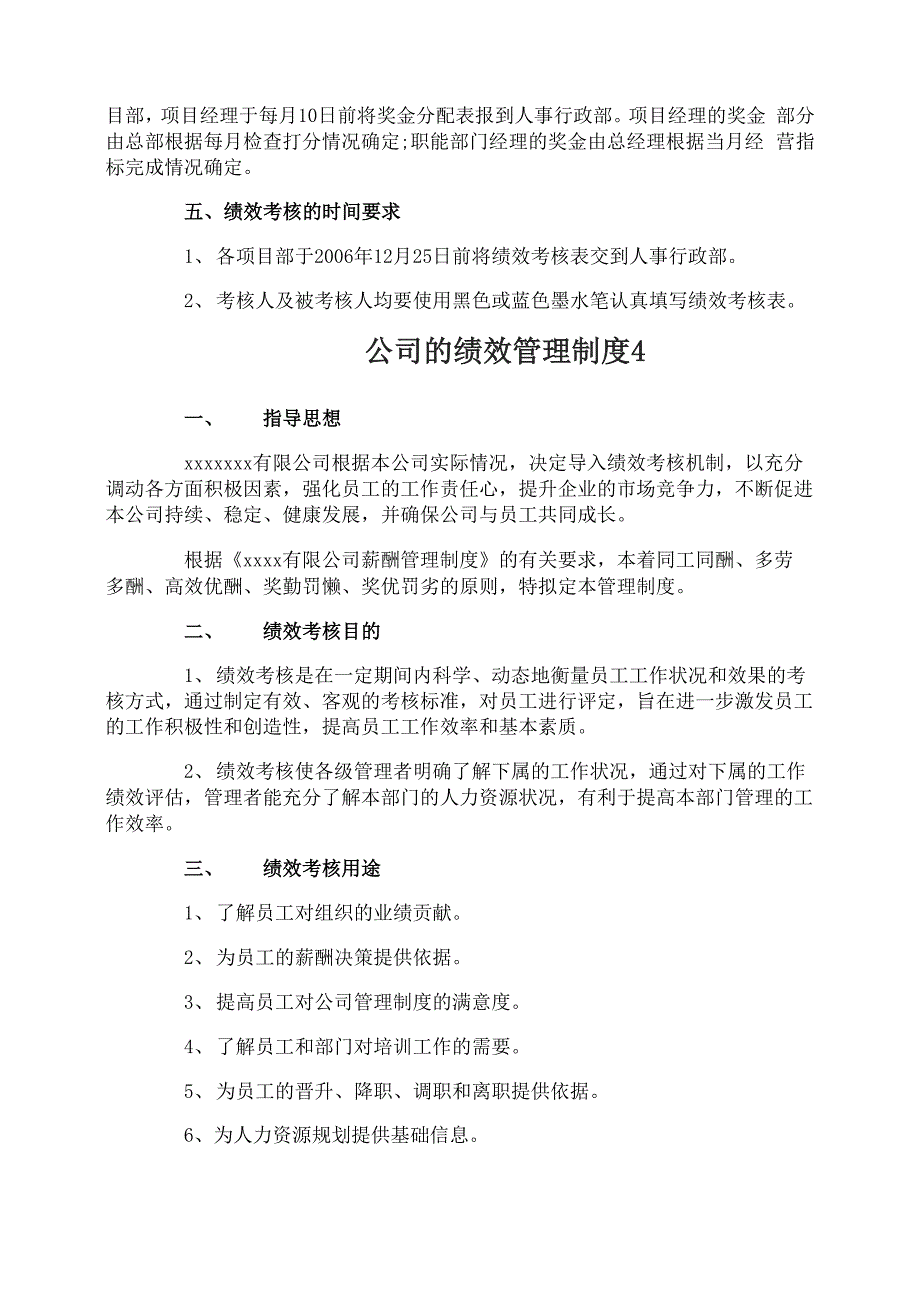 目部，项目经理于每月10日前将奖金分配表报到人事行政部。项目经理的奖金 部分由总部根据每月检查打分情况确定;职能部门经理的奖金由总经理根据当月经 营指标完成情况确定。

五、绩效考核的时间要求

1、各项目部于2006年12月25日前将绩效考核表交到人事行政部。

2、考核人及被考核人均要使用黑色或蓝色墨水笔认真填写绩效考核表。

公司的绩效管理制度4

一、 指导思想

xxxxxxx有限公司根据本公司实际情况，决定导入绩效考核机制，以充分调动各方面积极因素，强化员工的工作责任心，提升企业的市场竞争力，不断促进本公司持续、稳定、健康发展，并确保公司与员工共同成长。

根据《xxxx有限公司薪酬管理制度》的有关要求，本着同工同酬、多劳多酬、高效优酬、奖勤罚懒、奖优罚劣的原则，特拟定本管理制度。

二、 绩效考核目的

1、绩效考核是在一定期间内科学、动态地衡量员工工作状况和效果的考核方式，通过制定有效、客观的考核标准，对员工进行评定，旨在进一步激发员工的工作积极性和创造性，提高员工工作效率和基本素质。

2、绩效考核使各级管理者明确了解下属的工作状况，通过对下属的工作绩效评估，管理者能充分了解本部门的人力资源状况，有利于提高本部门管理的工作效率。

三、 绩效考核用途

1、了解员工对组织的业绩贡献。

2、为员工的薪酬决策提供依据。

3、提高员工对公司管理制度的满意度。

4、了解员工和部门对培训工作的需要。

5、为员工的晋升、降职、调职和离职提供依据。

6、为人力资源规划提供基础信息。